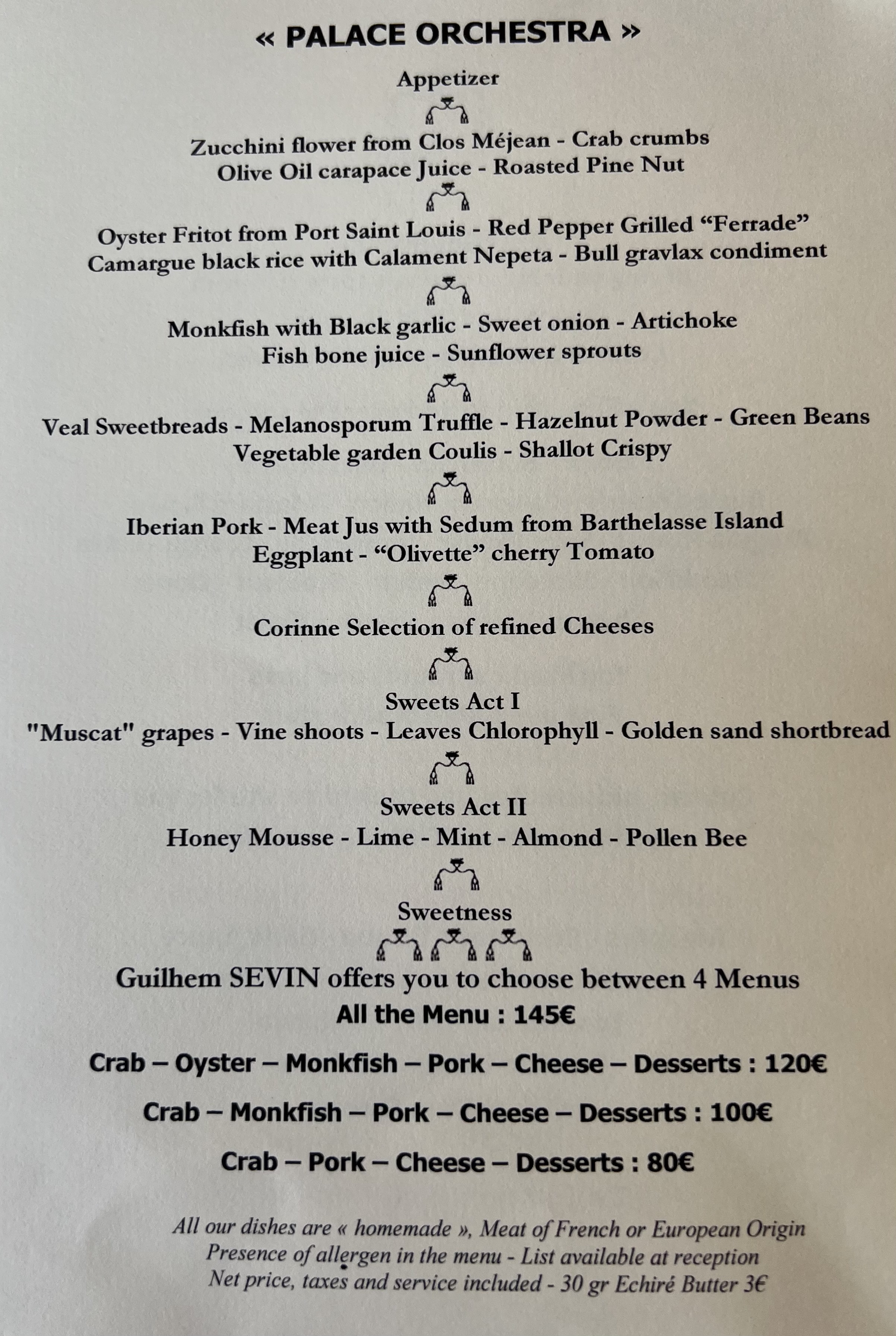 « PALACE ORCHESTRA »

Appetizer

Zucchini flower from Clos Méjean - Crab crumbs
Olive Oil carapace Juice - Roasted Pine Nut

Oyster Fritot from Port Saint Louis - Red Pepper Grilled "Ferrade"
Camargue black rice with Calament Nepeta - Bull gravlax condiment

Monkfish with Black garlic - Sweet onion - Artichoke
Fish bone juice - Sunflower sprouts

Veal Sweetbreads - Melanosporum Truffle - Hazelnut Powder - Green Beans
Vegetable garden Coulis - Shallot Crispy

Iberian Pork - Meat Jus with Sedum from Barthelasse Island
Eggplant - "Olivette" cherry Tomato

Corinne Selection of refined Cheeses

Sweets Act I
"Muscat" grapes - Vine shoots - Leaves Chlorophyll - Golden sand shortbread

Sweets Act II
Honey Mousse - Lime - Mint - Almond - Pollen Bee

Sweetness

Guilhem SEVIN offers you to choose between 4 Menus

All the Menu : 145€

Crab – Oyster – Monkfish – Pork – Cheese – Desserts : 120€

Crab – Monkfish – Pork – Cheese – Desserts : 100€

Crab – Pork – Cheese – Desserts : 80€

All our dishes are « homemade », Meat of French or European Origin
Presence of allergen in the menu - List available at reception
Net price, taxes and service included - 30 gr Echiré Butter 3€